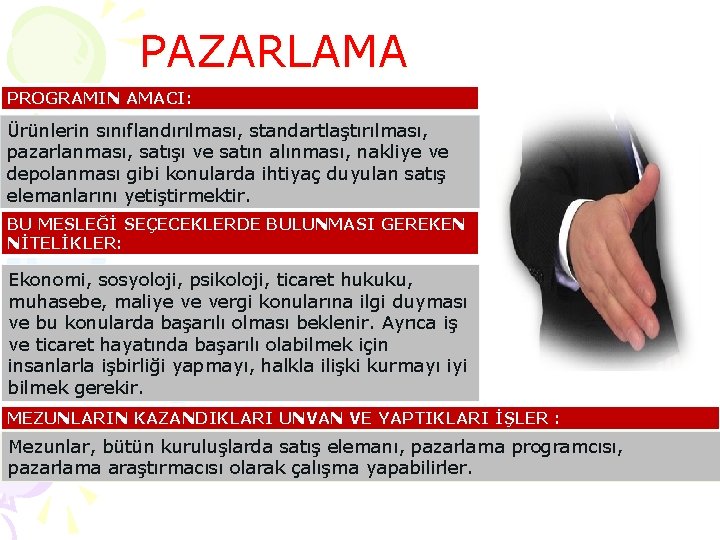 PAZARLAMA

PROGRAMIN AMACI:

Ürünlerin sınıflandırılması, standartlaştırılması, pazarlanması, satışı ve satın alınması, nakliye ve depolanması gibi konularda ihtiyaç duyulan satış elemanlarını yetiştirmektir.

BU MESLEĞİ SEÇECEKLERDE BULUNMASI GEREKEN NİTELİKLER:

Ekonomi, sosyoloji, psikoloji, ticaret hukuku, muhasebe, maliye ve vergi konularına ilgi duyması ve bu konularda başarılı olması beklenir. Ayrıca iş ve ticaret hayatında başarılı olabilmek için insanlarla işbirliği yapmayı, halkla ilişki kurmayı iyi bilmek gerekir.

MEZUNLARIN KAZANDIKLARI UNVAN VE YAPTIKLARI İŞLER :

Mezunlar, bütün kuruluşlarda satış elemanı, pazarlama programcısı, pazarlama araştırmacısı olarak çalışma yapabilirler.